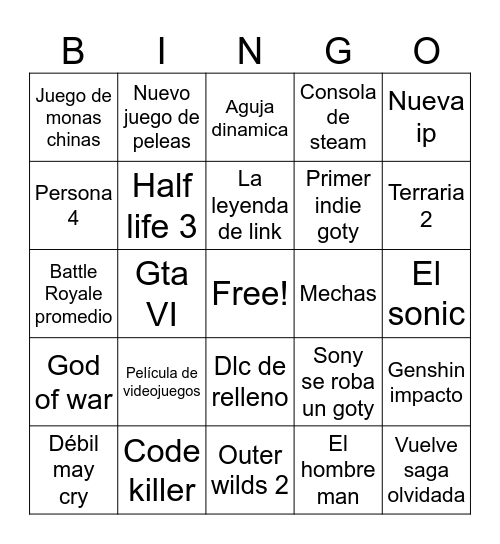 | B | I | N | G | O |
|---|---|---|---|---|
| Juego de monas chinas | Nuevo juego de peleas | Aguja dinamica | Consola de steam | Nueva ip |
| Persona 4 | Half life 3 | La leyenda de link | Primer indie goty | Terraria 2 |
| Battle Royale promedio | Gta VI | Free! | Mechas | El sonic |
| God of war | Película de videojuegos | Dlc de relleno | Sony se roba un goty | Genshin impacto |
| Débil may cry | Code killer | Outer wilds 2 | El hombre man | Vuelve saga olvidada |